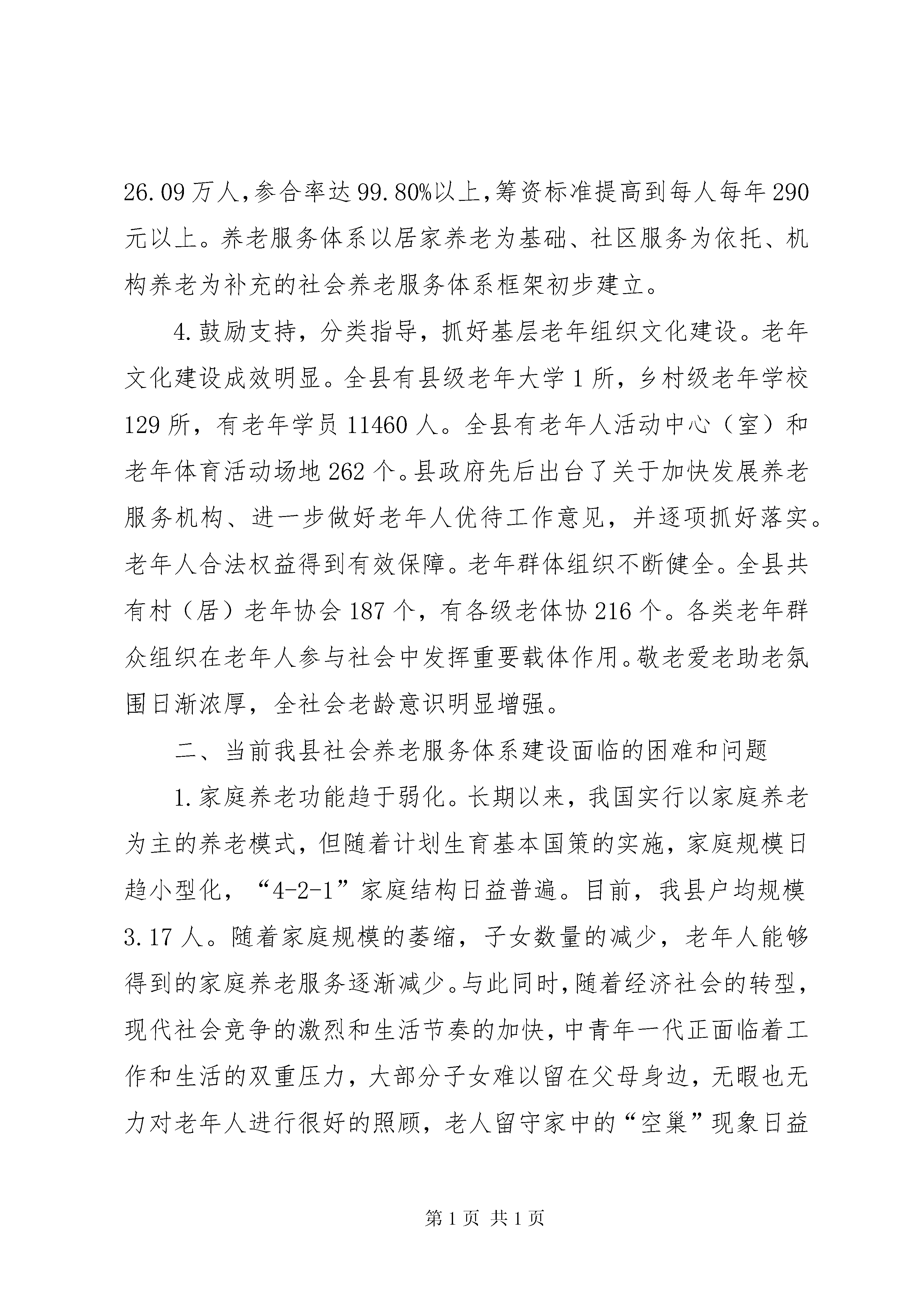 26.09万人，参合率达99.80%以上，筹资标准提高到每人每年290元以上。养老服务体系以居家养老为基础、社区服务为依托、机构养老为补充的社会养老服务体系框架初步建立。

4.鼓励支持，分类指导，抓好基层老年组织文化建设。老年文化建设成效明显。全县有县级老年大学1所，乡村级老年学校129所，有老年学员11460人。全县有老年人活动中心（室）和老年体育活动场地262个。县政府先后出台了关于加快发展养老服务机构、进一步做好老年人优待工作意见，并逐项抓好落实。老年人合法权益得到有效保障。老年群体组织不断健全。全县共有村（居）老年协会187个，有各级老体协216个。各类老年群众组织在老年人参与社会中发挥重要载体作用。敬老爱老助老氛围日渐浓厚，全社会老龄意识明显增强。

二、当前我县社会养老服务体系建设面临的困难和问题

1.家庭养老功能趋于弱化。长期以来，我国实行以家庭养老为主的养老模式，但随着计划生育基本国策的实施，家庭规模日趋小型化，“4-2-1”家庭结构日益普遍。目前，我县户均规模3.17人。随着家庭规模的萎缩，子女数量的减少，老年人能够得到的家庭养老服务逐渐减少。与此同时，随着经济社会的转型，现代社会竞争的激烈和生活节奏的加快，中青年一代正面临着工作和生活的双重压力，大部分子女难以留在父母身边，无暇也无力对老年人进行很好的照顾，老人留守家中的“空巢”现象日益

第1页 共1页